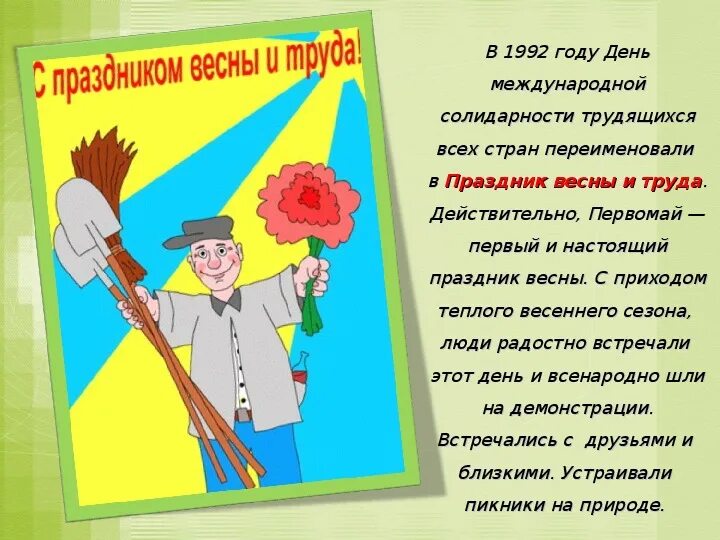 С праздником весны и труда!

В 1992 году День международной солидарности трудящихся всех стран переименовали в Праздник весны и труда. Действительно, Первомай — первый и настоящий праздник весны. С приходом теплого весеннего сезона, люди радостно встречали этот день и всенародно шли на демонстрации. Встречались с друзьями и близкими. Устраивали пикники на природе.